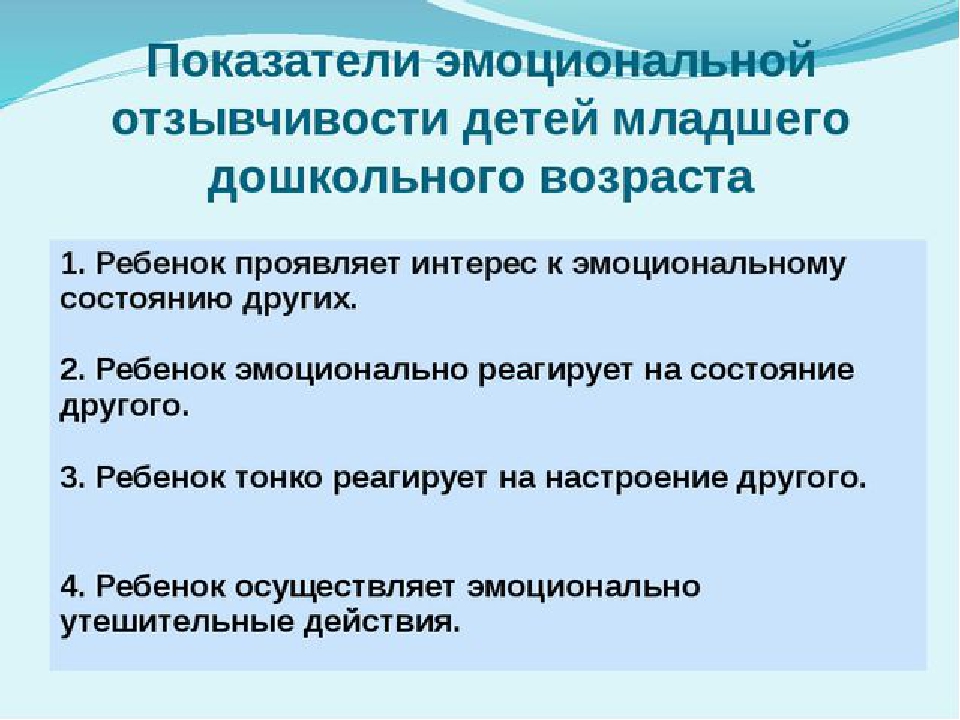 Показатели эмоциональной отзывчивости детей младшего дошкольного возраста

1. Ребенок проявляет интерес к эмоциональному состоянию других.

2. Ребенок эмоционально реагирует на состояние другого.

3. Ребенок тонко реагирует на настроение другого.

4. Ребенок осуществляет эмоционально утешительные действия.